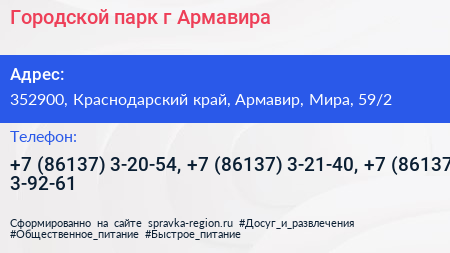 Городской парк г Армавира

Адрес:
352900, Краснодарский край, Армавир, Мира, 59/2

Телефон:
+7 (86137) 3-20-54, +7 (86137) 3-21-40, +7 (86137 3-92-61

Сформированно на сайте spravka-region.ru #Досуг_и_развлечения #Общественное_питание #Быстрое_питание